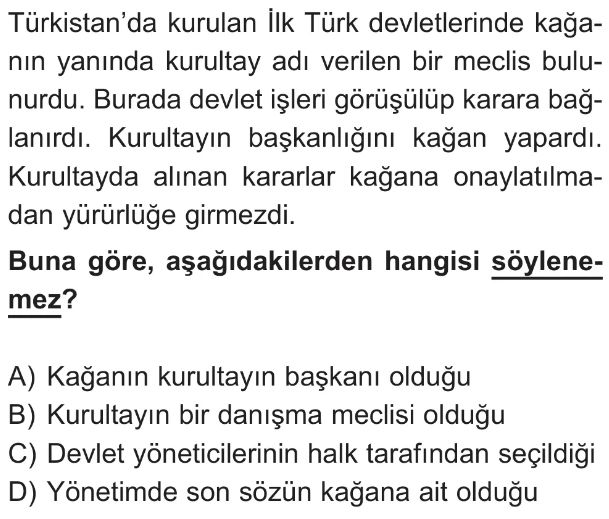 Türkistan'da kurulan İlk Türk devletlerinde kağanın yanında kurultay adı verilen bir meclis bulunurdu. Burada devlet işleri görüşülüp karara bağlanırdı. Kurultayın başkanlığını kağan yapardı. Kurultayda alınan kararlar kağana onaylatılmadan yürürlüğe girmezdi.

Buna göre, aşağıdakilerden hangisi söylenemez?

A) Kağanın kurultayın başkanı olduğu
B) Kurultayın bir danışma meclisi olduğu
C) Devlet yöneticilerinin halk tarafından seçildiği
D) Yönetimde son sözün kağana ait olduğu